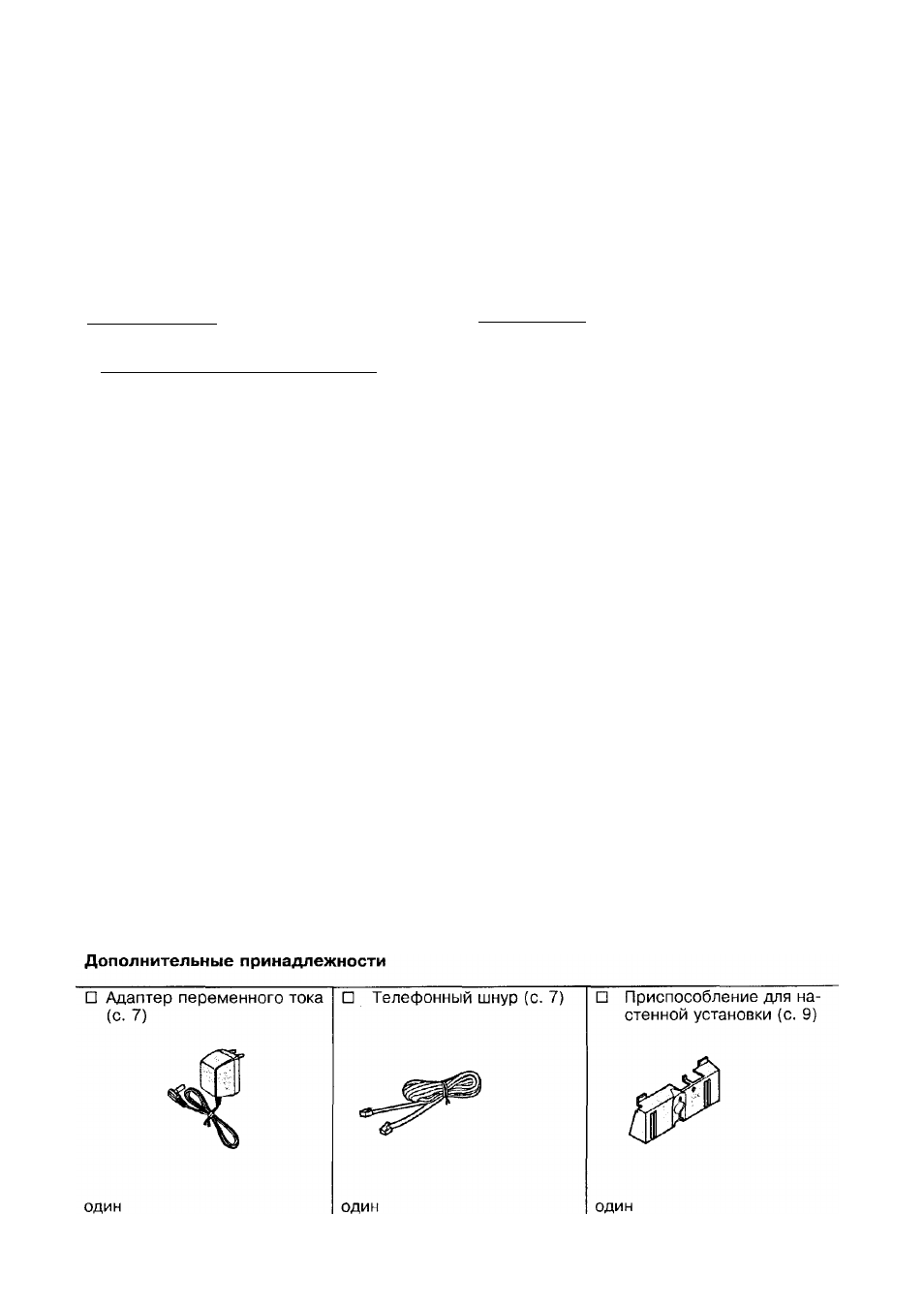 **Дополнительные принадлежности**

| ☐ Адаптер переменного тока (с. 7) | ☐ Телефонный шнур (с. 7) | ☐ Приспособление для настенной установки (с. 9) |
|---|---|---|
| один | один | один |